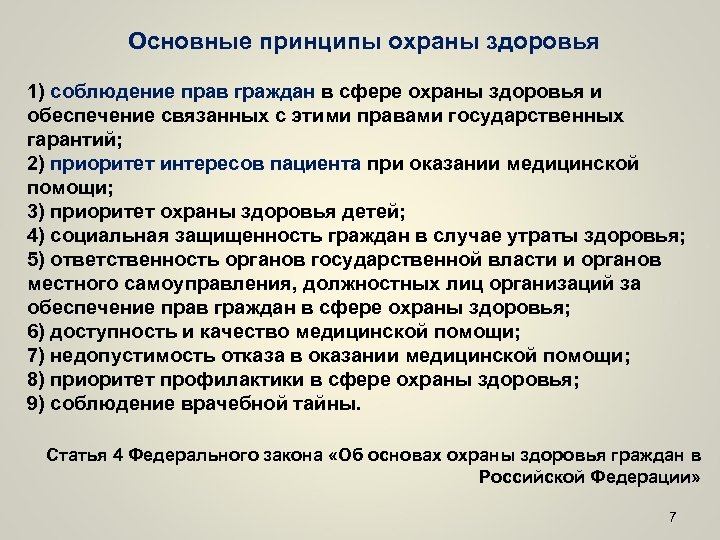 Основные принципы охраны здоровья

1) соблюдение прав граждан в сфере охраны здоровья и обеспечение связанных с этими правами государственных гарантий;
2) приоритет интересов пациента при оказании медицинской помощи;
3) приоритет охраны здоровья детей;
4) социальная защищенность граждан в случае утраты здоровья;
5) ответственность органов государственной власти и органов местного самоуправления, должностных лиц организаций за обеспечение прав граждан в сфере охраны здоровья;
6) доступность и качество медицинской помощи;
7) недопустимость отказа в оказании медицинской помощи;
8) приоритет профилактики в сфере охраны здоровья;
9) соблюдение врачебной тайны.

Статья 4 Федерального закона «Об основах охраны здоровья граждан в Российской Федерации»

7